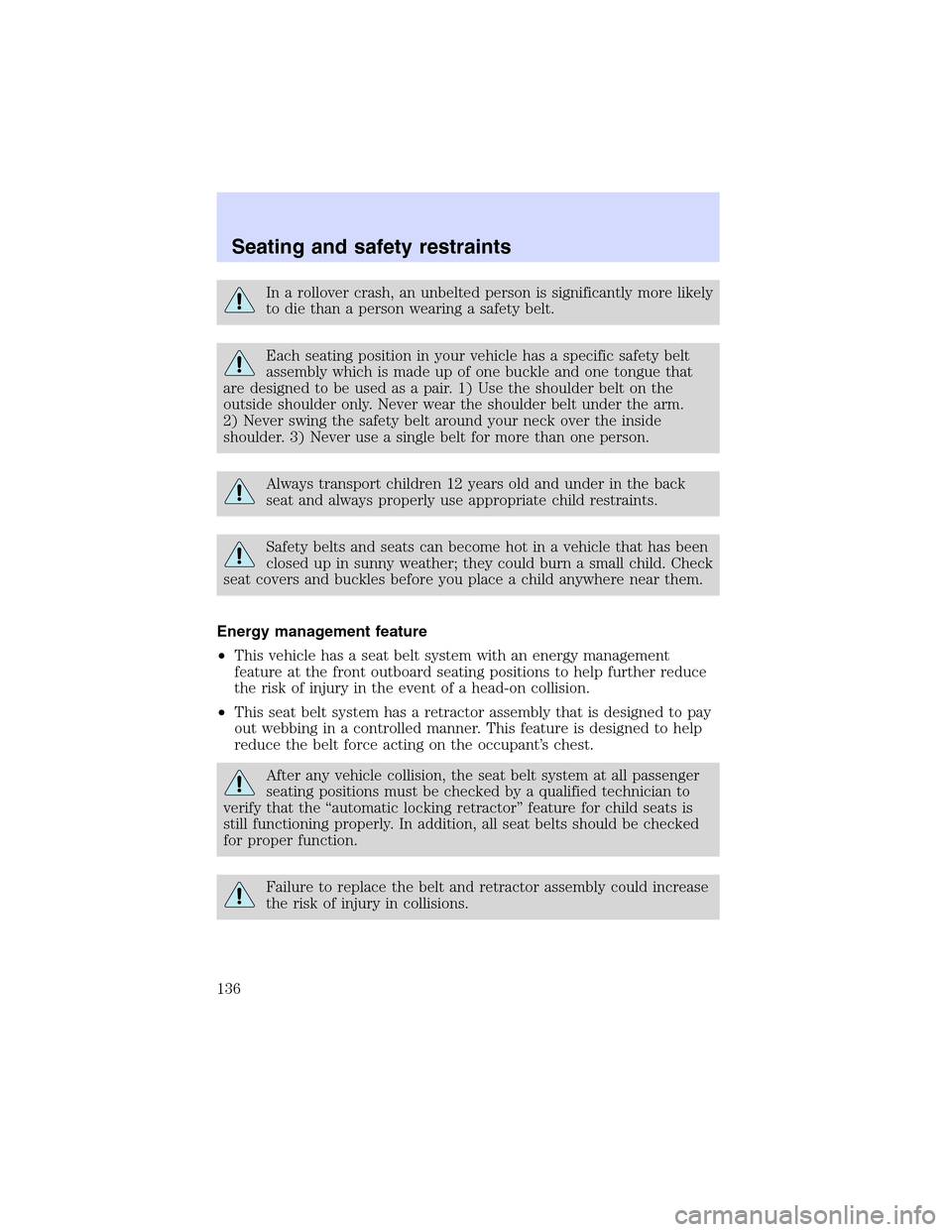 Seating and safety restraints

In a rollover crash, an unbelted person is significantly more likely to die than a person wearing a safety belt.

Each seating position in your vehicle has a specific safety belt assembly which is made up of one buckle and one tongue that are designed to be used as a pair. 1) Use the shoulder belt on the outside shoulder only. Never wear the shoulder belt under the arm. 2) Never swing the safety belt around your neck over the inside shoulder. 3) Never use a single belt for more than one person.

Always transport children 12 years old and under in the back seat and always properly use appropriate child restraints.

Safety belts and seats can become hot in a vehicle that has been closed up in sunny weather; they could burn a small child. Check seat covers and buckles before you place a child anywhere near them.

Energy management feature

•This vehicle has a seat belt system with an energy management feature at the front outboard seating positions to help further reduce the risk of injury in the event of a head-on collision.

•This seat belt system has a retractor assembly that is designed to pay out webbing in a controlled manner. This feature is designed to help reduce the belt force acting on the occupant's chest.

After any vehicle collision, the seat belt system at all passenger seating positions must be checked by a qualified technician to verify that the "automatic locking retractor" feature for child seats is still functioning properly. In addition, all seat belts should be checked for proper function.

Failure to replace the belt and retractor assembly could increase the risk of injury in collisions.

136

carmanualsonline.info